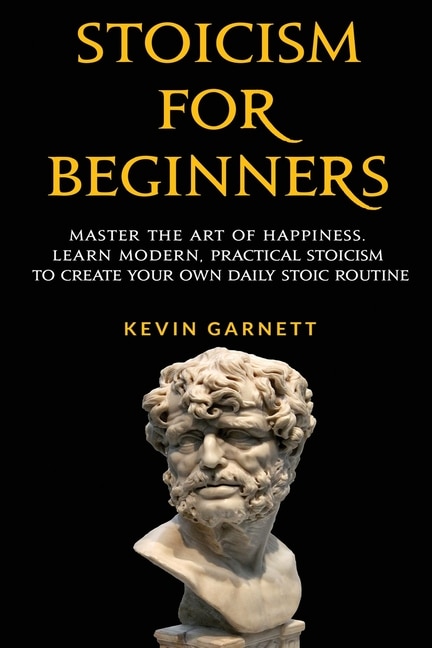 STOICISM FOR BEGINNERS

MASTER THE ART OF HAPPINESS. LEARN MODERN, PRACTICAL STOICISM TO CREATE YOUR OWN DAILY STOIC ROUTINE

KEVIN GARNETT